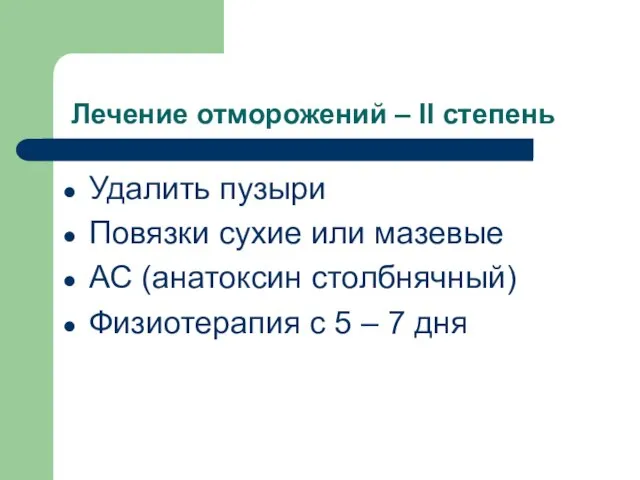 Лечение отморожений – II степень

- Удалить пузыри
- Повязки сухие или мазевые
- АС (анатоксин столбнячный)
- Физиотерапия с 5 – 7 дня